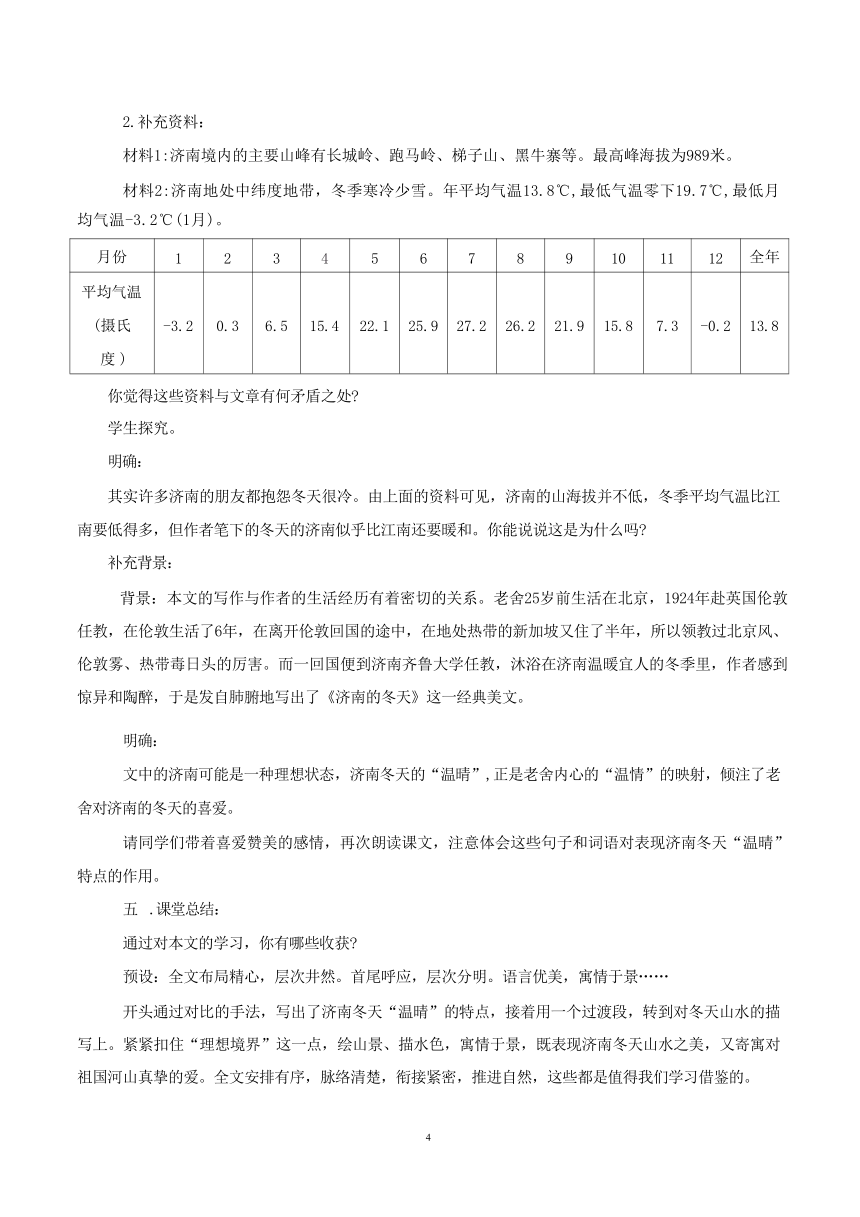 2.补充资料：

材料1:济南境内的主要山峰有长城岭、跑马岭、梯子山、黑牛寨等。最高峰海拔为989米。

材料2:济南地处中纬度地带，冬季寒冷少雪。年平均气温13.8℃,最低气温零下19.7℃,最低月均气温-3.2℃(1月)。

| 月份 | 1 | 2 | 3 | 4 | 5 | 6 | 7 | 8 | 9 | 10 | 11 | 12 | 全年 |
|---|---|---|---|---|---|---|---|---|---|---|---|---|---|
| 平均气温（摄氏度） | -3.2 | 0.3 | 6.5 | 15.4 | 22.1 | 25.9 | 27.2 | 26.2 | 21.9 | 15.8 | 7.3 | -0.2 | 13.8 |

你觉得这些资料与文章有何矛盾之处?

学生探究。

明确：

其实许多济南的朋友都抱怨冬天很冷。由上面的资料可见，济南的山海拔并不低，冬季平均气温比江南要低得多，但作者笔下的冬天的济南似乎比江南还要暖和。你能说说这是为什么吗?

补充背景：

背景：本文的写作与作者的生活经历有着密切的关系。老舍25岁前生活在北京，1924年赴英国伦敦任教，在伦敦生活了6年，在离开伦敦回国的途中，在地处热带的新加坡又住了半年，所以领教过北京风、伦敦雾、热带毒日头的厉害。而一回国便到济南齐鲁大学任教，沐浴在济南温暖宜人的冬季里，作者感到惊异和陶醉，于是发自肺腑地写出了《济南的冬天》这一经典美文。

明确：

文中的济南可能是一种理想状态，济南冬天的“温晴”,正是老舍内心的“温情”的映射，倾注了老舍对济南的冬天的喜爱。

请同学们带着喜爱赞美的感情，再次朗读课文，注意体会这些句子和词语对表现济南冬天“温晴”特点的作用。

五 .课堂总结：

通过对本文的学习，你有哪些收获?

预设：全文布局精心，层次井然。首尾呼应，层次分明。语言优美，寓情于景……

开头通过对比的手法，写出了济南冬天“温晴”的特点，接着用一个过渡段，转到对冬天山水的描写上。紧紧扣住“理想境界”这一点，绘山景、描水色，寓情于景，既表现济南冬天山水之美，又寄寓对祖国河山真挚的爱。全文安排有序，脉络清楚，衔接紧密，推进自然，这些都是值得我们学习借鉴的。

4